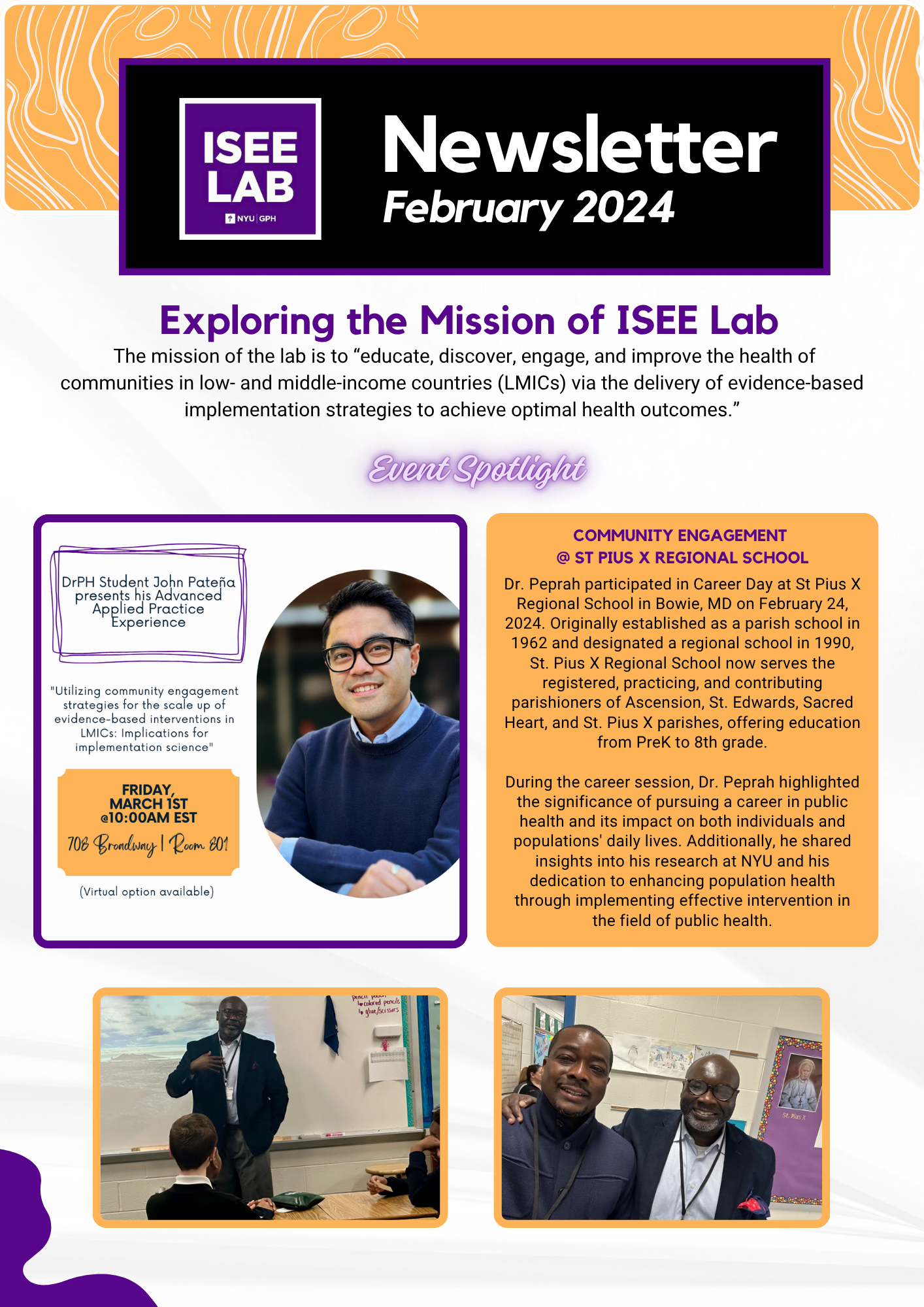 ISEE LAB
NYU | GPH

Newsletter
February 2024

Exploring the Mission of ISEE Lab

The mission of the lab is to "educate, discover, engage, and improve the health of communities in low- and middle-income countries (LMICs) via the delivery of evidence-based implementation strategies to achieve optimal health outcomes."

Event Spotlight

DrPH Student John Pateña presents his Advanced Applied Practice Experience

"Utilizing community engagement strategies for the scale up of evidence-based interventions in LMICs: Implications for implementation science"

FRIDAY, MARCH 1ST @10:00AM EST
708 Broadway | Room 801

(Virtual option available)

COMMUNITY ENGAGEMENT
@ ST PIUS X REGIONAL SCHOOL

Dr. Peprah participated in Career Day at St Pius X Regional School in Bowie, MD on February 24, 2024. Originally established as a parish school in 1962 and designated a regional school in 1990, St. Pius X Regional School now serves the registered, practicing, and contributing parishioners of Ascension, St. Edwards, Sacred Heart, and St. Pius X parishes, offering education from PreK to 8th grade.

During the career session, Dr. Peprah highlighted the significance of pursuing a career in public health and its impact on both individuals and populations' daily lives. Additionally, he shared insights into his research at NYU and his dedication to enhancing population health through implementing effective intervention in the field of public health.